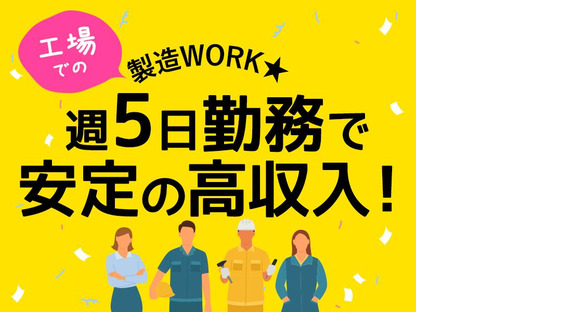 工場での

製造WORK★

週5日勤務で
安定の高収入！